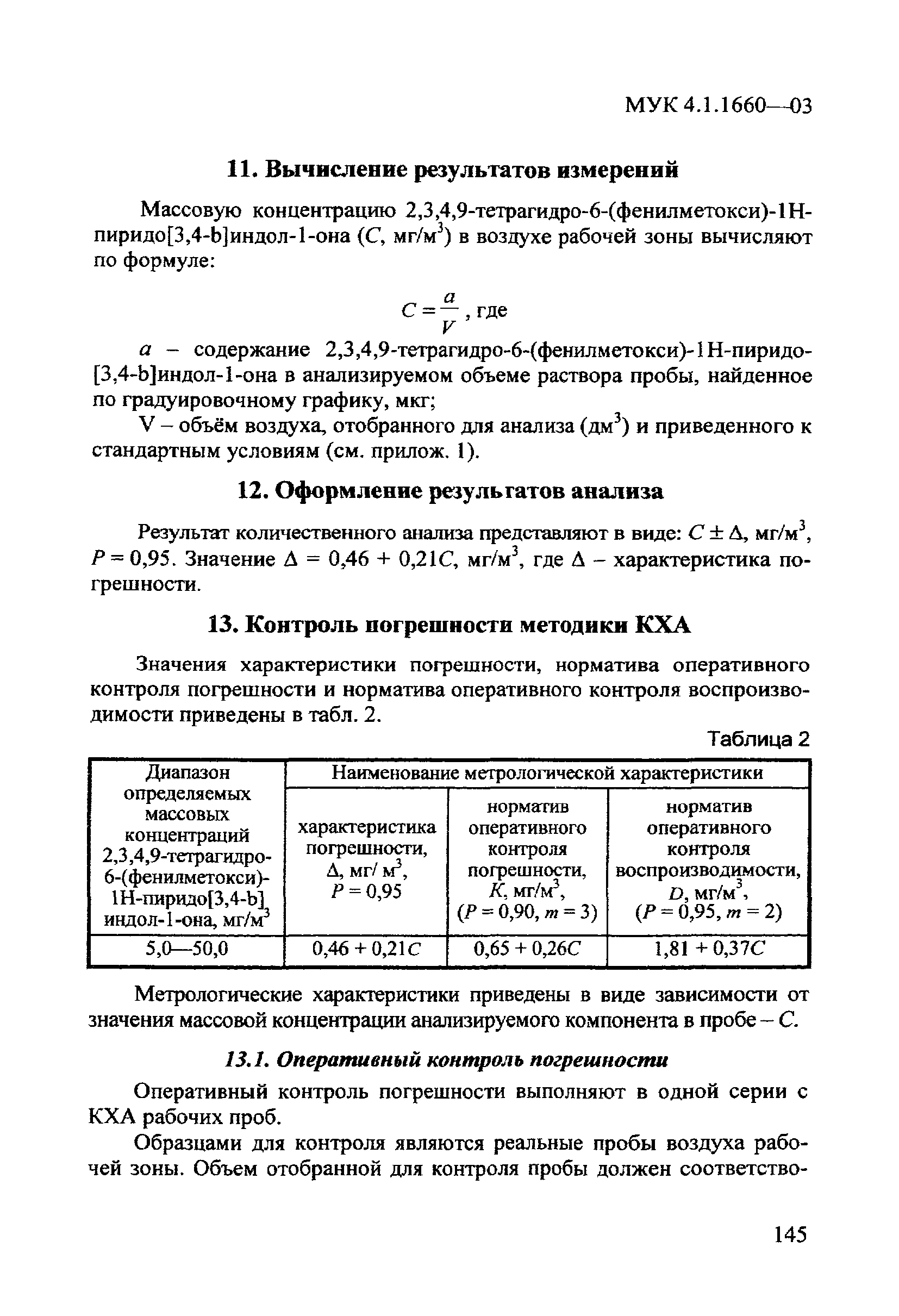 МУК 4.1.1660—03

11. Вычисление результатов измерений

Массовую концентрацию 2,3,4,9-тетрагидро-6-(фенилметокси)-1Н-пиридо[3,4-b]индол-1-она ($C$, мг/м$^3$) в воздухе рабочей зоны вычисляют по формуле:

$C = \frac{a}{V}$, где

$a$ – содержание 2,3,4,9-тетрагидро-6-(фенилметокси)-1Н-пиридо-[3,4-b]индол-1-она в анализируемом объеме раствора пробы, найденное по градуировочному графику, мкг;

V – объём воздуха, отобранного для анализа (дм$^3$) и приведенного к стандартным условиям (см. прилож. 1).

12. Оформление результатов анализа

Результат количественного анализа представляют в виде: $C \pm \Delta$, мг/м$^3$, $P = 0,95$. Значение $\Delta = 0,46 + 0,21C$, мг/м$^3$, где $\Delta$ – характеристика погрешности.

13. Контроль погрешности методики КХА

Значения характеристики погрешности, норматива оперативного контроля погрешности и норматива оперативного контроля воспроизводимости приведены в табл. 2.

Таблица 2

| Диапазон определяемых массовых концентраций 2,3,4,9-тетрагидро-6-(фенилметокси)-1Н-пиридо[3,4-b] индол-1-она, мг/м$^3$ | Наименование метрологической характеристики | | |
|---|---|---|---|
| | характеристика погрешности, $\Delta$, мг/ м$^3$, $P = 0,95$ | норматив оперативного контроля погрешности, $K$, мг/м$^3$, ($P = 0,90$, $m = 3$) | норматив оперативного контроля воспроизводимости, $D$, мг/м$^3$, ($P = 0,95$, $m = 2$) |
| 5,0—50,0 | $0,46 + 0,21C$ | $0,65 + 0,26C$ | $1,81 + 0,37C$ |

Метрологические характеристики приведены в виде зависимости от значения массовой концентрации анализируемого компонента в пробе – $C$.

13.1. Оперативный контроль погрешности

Оперативный контроль погрешности выполняют в одной серии с КХА рабочих проб.

Образцами для контроля являются реальные пробы воздуха рабочей зоны. Объем отобранной для контроля пробы должен соответство-

145